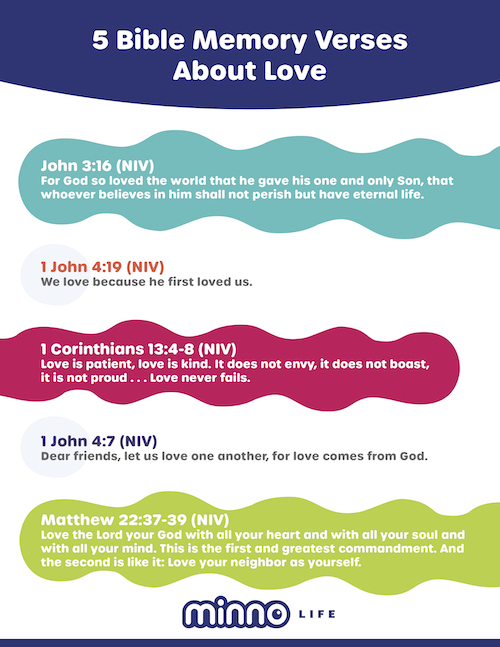 5 Bible Memory Verses About Love

John 3:16 (NIV)
For God so loved the world that he gave his one and only Son, that whoever believes in him shall not perish but have eternal life.

1 John 4:19 (NIV)
We love because he first loved us.

1 Corinthians 13:4-8 (NIV)
Love is patient, love is kind. It does not envy, it does not boast, it is not proud . . . Love never fails.

1 John 4:7 (NIV)
Dear friends, let us love one another, for love comes from God.

Matthew 22:37-39 (NIV)
Love the Lord your God with all your heart and with all your soul and with all your mind. This is the first and greatest commandment. And the second is like it: Love your neighbor as yourself.

minno LIFE